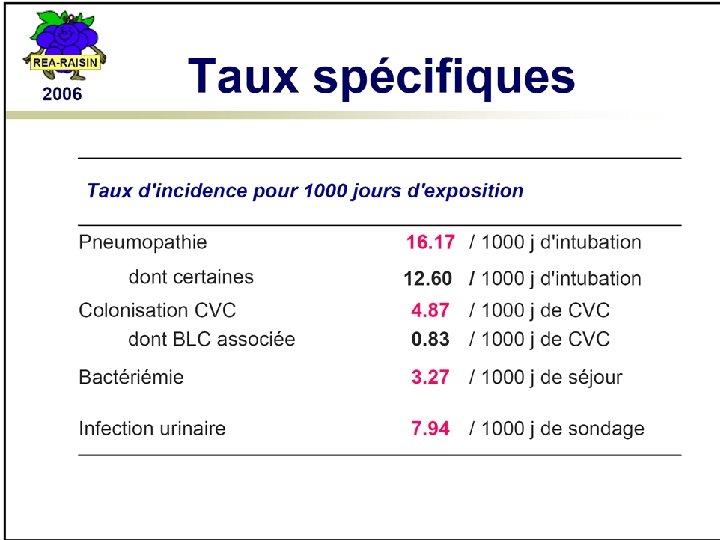 REA-RAISIN
2006

Taux spécifiques

Taux d'incidence pour 1000 jours d'exposition

| | | |
|---|---|---|
| Pneumopathie | 16.17 | / 1000 j d'intubation |
| dont certaines | 12.60 | / 1000 j d'intubation |
| Colonisation CVC | 4.87 | / 1000 j de CVC |
| dont BLC associée | 0.83 | / 1000 j de CVC |
| Bactériémie | 3.27 | / 1000 j de séjour |
| Infection urinaire | 7.94 | / 1000 j de sondage |